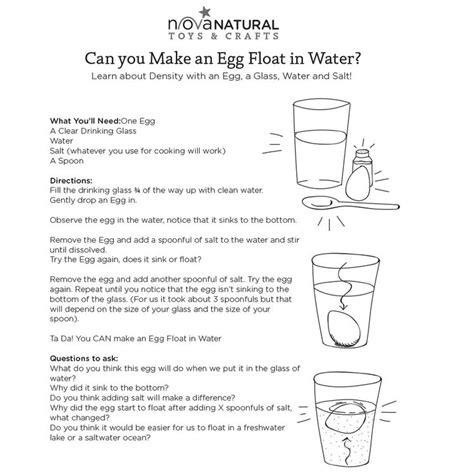 novaNATURAL
TOYS & CRAFTS

Can you Make an Egg Float in Water?
Learn about Density with an Egg, a Glass, Water and Salt!

What You'll Need:One Egg
A Clear Drinking Glass
Water
Salt (whatever you use for cooking will work)
A Spoon

Directions:
Fill the drinking glass ¾ of the way up with clean water.
Gently drop an Egg in.

Observe the egg in the water, notice that it sinks to the bottom.

Remove the Egg and add a spoonful of salt to the water and stir until dissolved.
Try the Egg again, does it sink or float?

Remove the egg and add another spoonful of salt. Try the egg again. Repeat until you notice that the egg isn't sinking to the bottom of the glass. (For us it took about 3 spoonfuls but that will depend on the size of your glass and the size of your spoon).

Ta Da! You CAN make an Egg Float in Water

Questions to ask:
What do you think this egg will do when we put it in the glass of water?
Why did it sink to the bottom?
Do you think adding salt will make a difference?
Why did the egg start to float after adding X spoonfuls of salt, what changed?
Do you think it would be easier for us to float in a freshwater lake or a saltwater ocean?